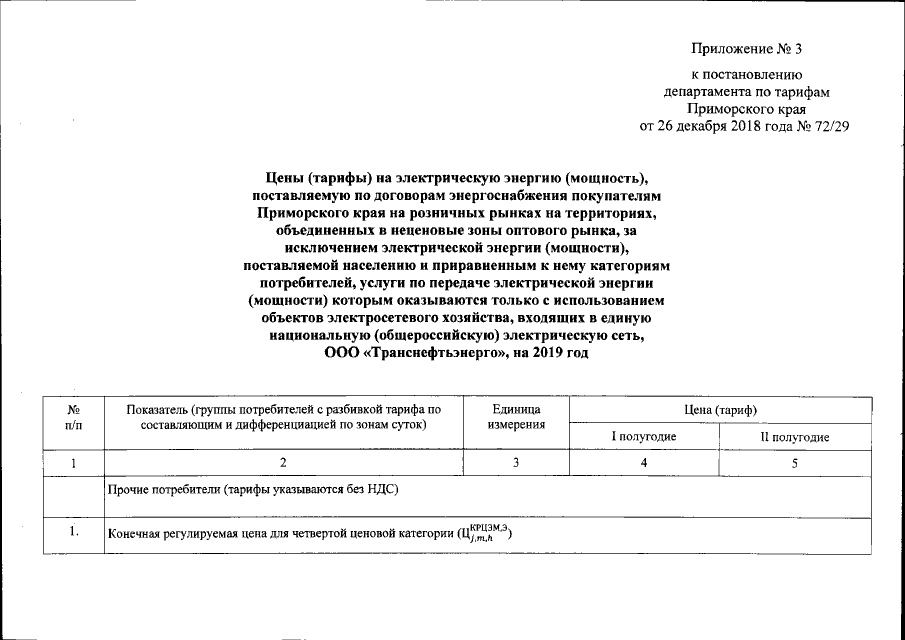 Приложение № 3

к постановлению департамента по тарифам Приморского края от 26 декабря 2018 года № 72/29

Цены (тарифы) на электрическую энергию (мощность), поставляемую по договорам энергоснабжения покупателям Приморского края на розничных рынках на территориях, объединенных в неценовые зоны оптового рынка, за исключением электрической энергии (мощности), поставляемой населению и приравненным к нему категориям потребителей, услуги по передаче электрической энергии (мощности) которым оказываются только с использованием объектов электросетевого хозяйства, входящих в единую национальную (общероссийскую) электрическую сеть, ООО «Транснефтьэнерго», на 2019 год

| № п/п | Показатель (группы потребителей с разбивкой тарифа по составляющим и дифференциацией по зонам суток) | Единица измерения | Цена (тариф) | |
|---|---|---|---|---|
| | | | I полугодие | II полугодие |
| 1 | 2 | 3 | 4 | 5 |
| | Прочие потребители (тарифы указываются без НДС) | | | |
| 1. | Конечная регулируемая цена для четвертой ценовой категории ($Ц_{j,m,h}^{КРЦЭМ,Э}$) | | | |